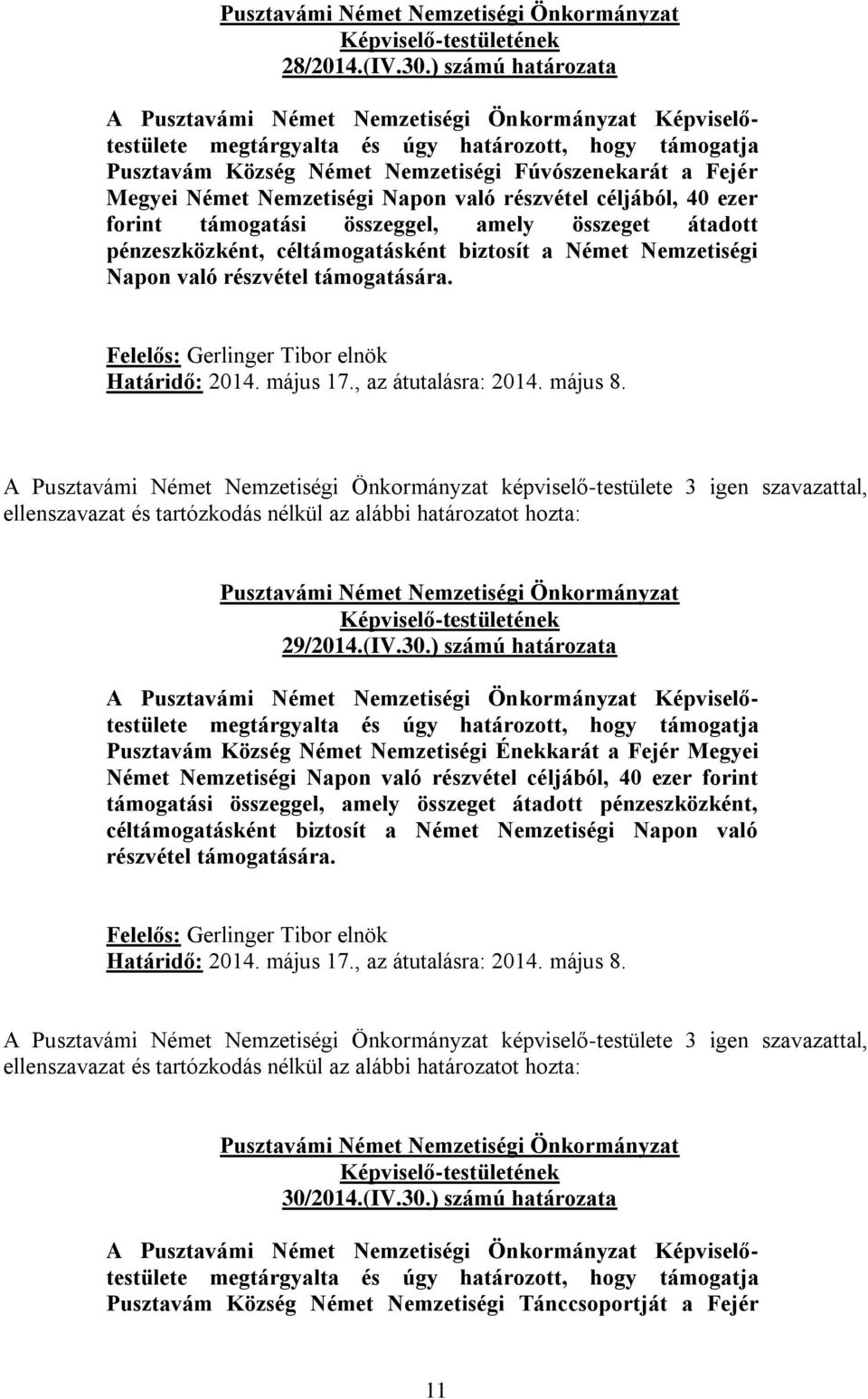 Pusztavámi Német Nemzetiségi Önkormányzat
Képviselő-testületének
28/2014.(IV.30.) számú határozata

A Pusztavámi Német Nemzetiségi Önkormányzat Képviselő-testülete megtárgyalta és úgy határozott, hogy támogatja Pusztavám Község Német Nemzetiségi Fúvószenekarát a Fejér Megyei Német Nemzetiségi Napon való részvétel céljából, 40 ezer forint támogatási összeggel, amely összeget átadott pénzeszközként, céltámogatásként biztosít a Német Nemzetiségi Napon való részvétel támogatására.

Felelős: Gerlinger Tibor elnök
Határidő: 2014. május 17., az átutalásra: 2014. május 8.

A Pusztavámi Német Nemzetiségi Önkormányzat képviselő-testülete 3 igen szavazattal, ellenszavazat és tartózkodás nélkül az alábbi határozatot hozta:

Pusztavámi Német Nemzetiségi Önkormányzat
Képviselő-testületének
29/2014.(IV.30.) számú határozata

A Pusztavámi Német Nemzetiségi Önkormányzat Képviselő-testülete megtárgyalta és úgy határozott, hogy támogatja Pusztavám Község Német Nemzetiségi Énekkarát a Fejér Megyei Német Nemzetiségi Napon való részvétel céljából, 40 ezer forint támogatási összeggel, amely összeget átadott pénzeszközként, céltámogatásként biztosít a Német Nemzetiségi Napon való részvétel támogatására.

Felelős: Gerlinger Tibor elnök
Határidő: 2014. május 17., az átutalásra: 2014. május 8.

A Pusztavámi Német Nemzetiségi Önkormányzat képviselő-testülete 3 igen szavazattal, ellenszavazat és tartózkodás nélkül az alábbi határozatot hozta:

Pusztavámi Német Nemzetiségi Önkormányzat
Képviselő-testületének
30/2014.(IV.30.) számú határozata

A Pusztavámi Német Nemzetiségi Önkormányzat Képviselő-testülete megtárgyalta és úgy határozott, hogy támogatja Pusztavám Község Német Nemzetiségi Tánccsoportját a Fejér

11